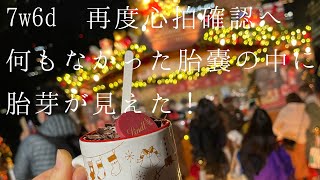 7w6d　再度心拍確認へ
何もなかった胎嚢の中に
胎芽が見えた！

Lindt